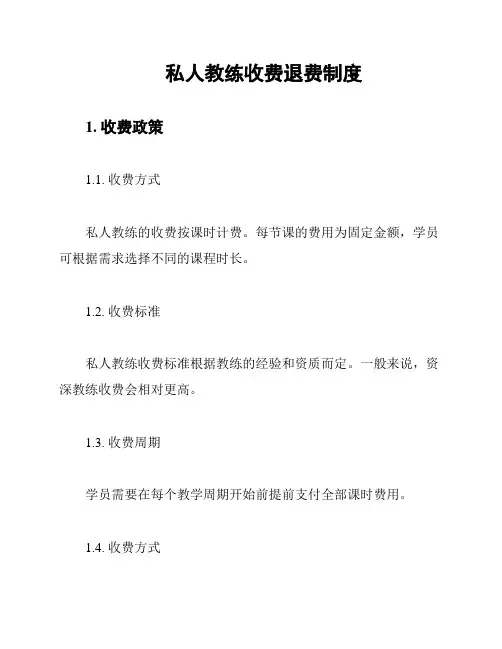 私人教练收费退费制度

1. 收费政策

1.1. 收费方式

私人教练的收费按课时计费。每节课的费用为固定金额，学员可根据需求选择不同的课程时长。

1.2. 收费标准

私人教练收费标准根据教练的经验和资质而定。一般来说，资深教练收费会相对更高。

1.3. 收费周期

学员需要在每个教学周期开始前提前支付全部课时费用。

1.4. 收费方式